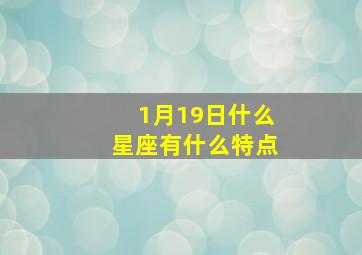 1月19日什么
星座有什么特点